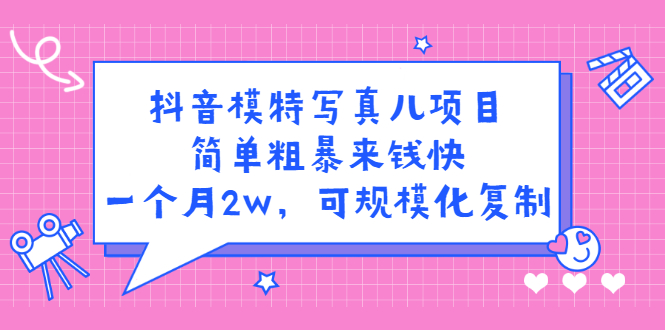 抖音模特写真儿项目
简单粗暴来钱快
一个月2w，可规模化复制